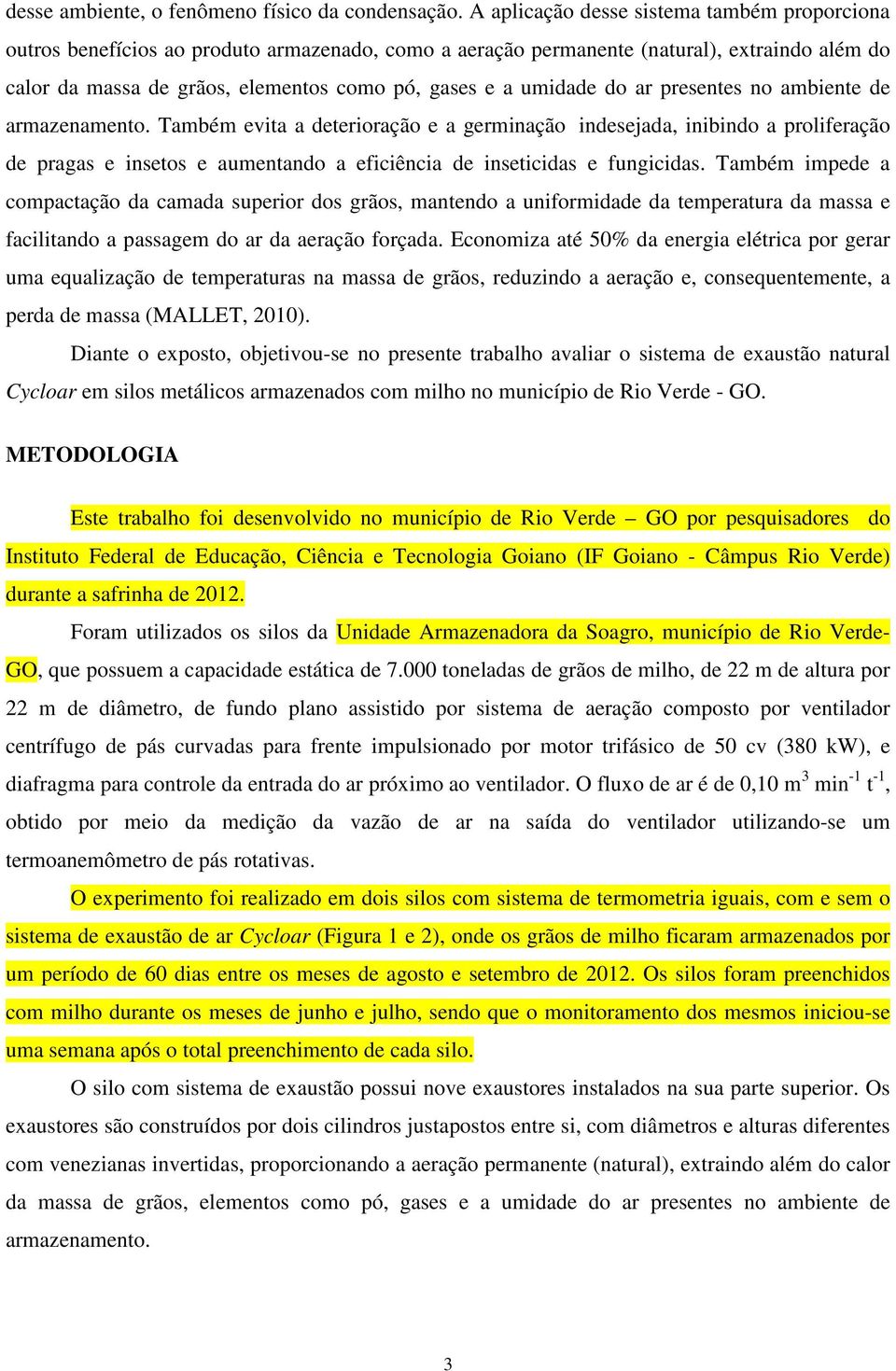 desse ambiente, o fenômeno físico da condensação. A aplicação desse sistema também proporciona outros benefícios ao produto armazenado, como a aeração permanente (natural), extraindo além do calor da massa de grãos, elementos como pó, gases e a umidade do ar presentes no ambiente de armazenamento. Também evita a deterioração e a germinação indesejada, inibindo a proliferação de pragas e insetos e aumentando a eficiência de inseticidas e fungicidas. Também impede a compactação da camada superior dos grãos, mantendo a uniformidade da temperatura da massa e facilitando a passagem do ar da aeração forçada. Economiza até 50% da energia elétrica por gerar uma equalização de temperaturas na massa de grãos, reduzindo a aeração e, consequentemente, a perda de massa (MALLET, 2010).

Diante o exposto, objetivou-se no presente trabalho avaliar o sistema de exaustão natural Cycloar em silos metálicos armazenados com milho no município de Rio Verde - GO.

METODOLOGIA

Este trabalho foi desenvolvido no município de Rio Verde – GO por pesquisadores do Instituto Federal de Educação, Ciência e Tecnologia Goiano (IF Goiano - Câmpus Rio Verde) durante a safrinha de 2012.

Foram utilizados os silos da Unidade Armazenadora da Soagro, município de Rio Verde-GO, que possuem a capacidade estática de 7.000 toneladas de grãos de milho, de 22 m de altura por 22 m de diâmetro, de fundo plano assistido por sistema de aeração composto por ventilador centrífugo de pás curvadas para frente impulsionado por motor trifásico de 50 cv (380 kW), e diafragma para controle da entrada do ar próximo ao ventilador. O fluxo de ar é de 0,10 $m^3$ $min^{-1}$ $t^{-1}$, obtido por meio da medição da vazão de ar na saída do ventilador utilizando-se um termoanemômetro de pás rotativas.

O experimento foi realizado em dois silos com sistema de termometria iguais, com e sem o sistema de exaustão de ar Cycloar (Figura 1 e 2), onde os grãos de milho ficaram armazenados por um período de 60 dias entre os meses de agosto e setembro de 2012. Os silos foram preenchidos com milho durante os meses de junho e julho, sendo que o monitoramento dos mesmos iniciou-se uma semana após o total preenchimento de cada silo.

O silo com sistema de exaustão possui nove exaustores instalados na sua parte superior. Os exaustores são construídos por dois cilindros justapostos entre si, com diâmetros e alturas diferentes com venezianas invertidas, proporcionando a aeração permanente (natural), extraindo além do calor da massa de grãos, elementos como pó, gases e a umidade do ar presentes no ambiente de armazenamento.

3